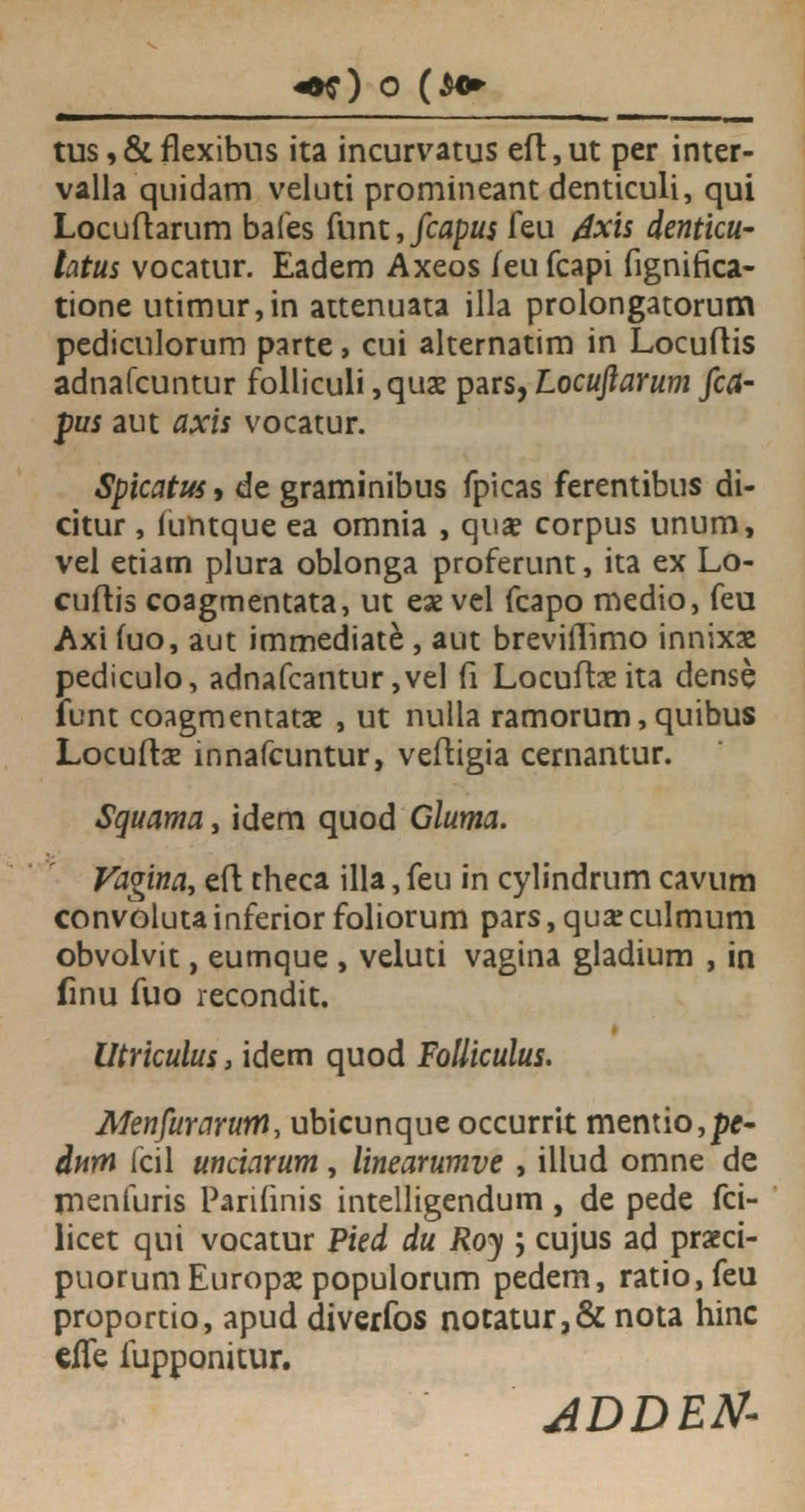 ) o (

tus, & flexibus ita incurvatus eſt, ut per intervalla quidam veluti promineant denticuli, qui Locuſtarum baſes ſunt, ſcapus ſeu Axis denticulatus vocatur. Eadem Axeos ſeu ſcapi ſignificatione utimur, in attenuata illa prolongatorum pediculorum parte, cui alternatim in Locuſtis adnaſcuntur folliculi, quæ pars, Locuſtarum ſcapus aut axis vocatur.

Spicatus, de graminibus ſpicas ferentibus dicitur, ſuntque ea omnia, quæ corpus unum, vel etiam plura oblonga proferunt, ita ex Locuſtis coagmentata, ut eæ vel ſcapo medio, ſeu Axi ſuo, aut immediatè, aut breviſſimo innixæ pediculo, adnaſcantur, vel ſi Locuſtæ ita densè ſunt coagmentatæ, ut nulla ramorum, quibus Locuſtæ innaſcuntur, veſtigia cernantur.

Squama, idem quod Gluma.

Vagina, eſt theca illa, ſeu in cylindrum cavum convoluta inferior foliorum pars, quæ culmum obvolvit, eumque, veluti vagina gladium, in ſinu ſuo recondit.

Utriculus, idem quod Folliculus.

Menſurarum, ubicunque occurrit mentio, pedum ſcil unciarum, linearumve, illud omne de menſuris Pariſinis intelligendum, de pede ſcilicet qui vocatur Pied du Roy; cujus ad præcipuorum Europæ populorum pedem, ratio, ſeu proportio, apud diverſos notatur, & nota hinc eſſe ſupponitur.

ADDEN-